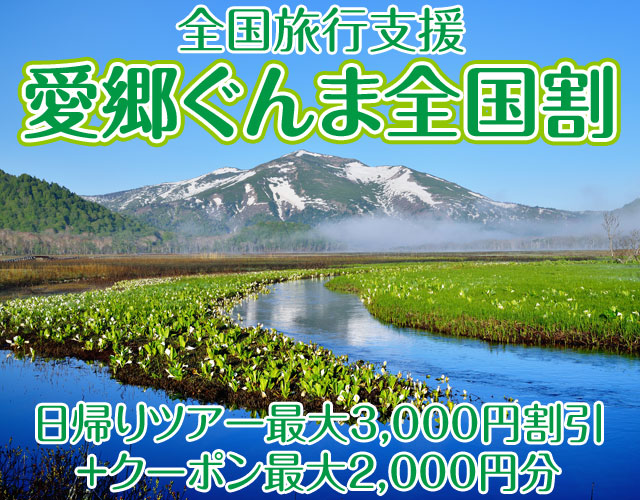 全国旅行支援
愛郷ぐんま全国割

日帰りツアー最大3,000円割引
+クーポン最大2,000円分